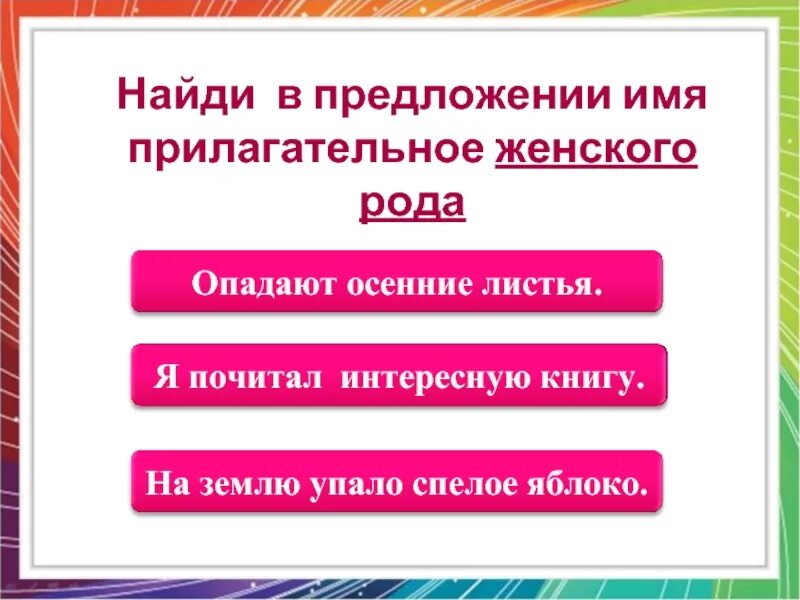 Найди в предложении имя прилагательное женского рода

Опадают осенние листья.

Я почитал интересную книгу.

На землю упало спелое яблоко.